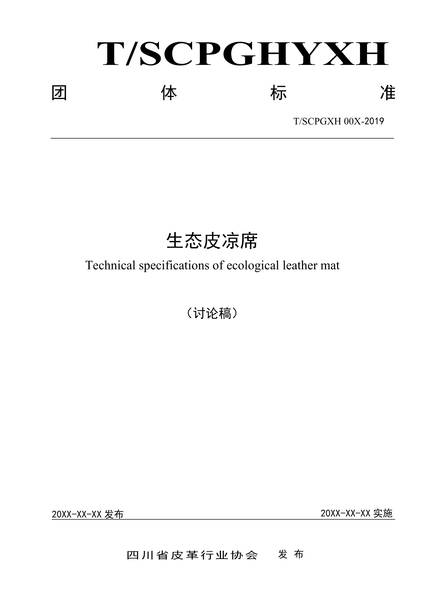 T/SCPGHYXH

团 体 标 准

T/SCPGXH 00X-2019

生态皮凉席

Technical specifications of ecological leather mat

（讨论稿）

20XX-XX-XX 发布

20XX-XX-XX 实施

四川省皮革行业协会 发 布